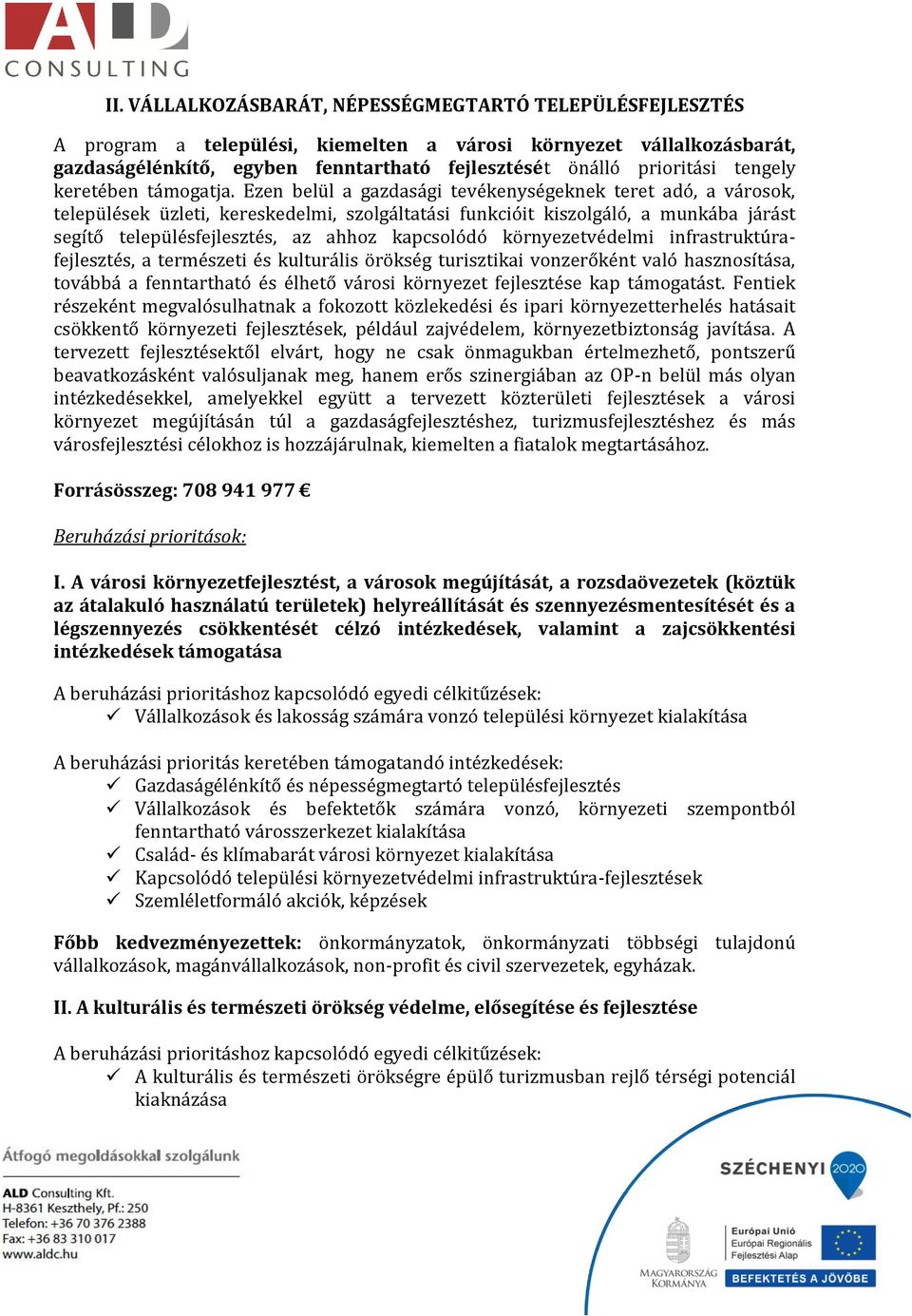 ALD
CONSULTING

II. VÁLLALKOZÁSBARÁT, NÉPESSÉGMEGTARTÓ TELEPÜLÉSFEJLESZTÉS

A program a települési, kiemelten a városi környezet vállalkozásbarát, gazdaságélénkítő, egyben fenntartható fejlesztését önálló prioritási tengely keretében támogatja. Ezen belül a gazdasági tevékenységeknek teret adó, a városok, települések üzleti, kereskedelmi, szolgáltatási funkcióit kiszolgáló, a munkába járást segítő településfejlesztés, az ahhoz kapcsolódó környezetvédelmi infrastruktúra-fejlesztés, a természeti és kulturális örökség turisztikai vonzerőként való hasznosítása, továbbá a fenntartható és élhető városi környezet fejlesztése kap támogatást. Fentiek részeként megvalósulhatnak a fokozott közlekedési és ipari környezetterhelés hatásait csökkentő környezeti fejlesztések, például zajvédelem, környezetbiztonság javítása. A tervezett fejlesztésektől elvárt, hogy ne csak önmagukban értelmezhető, pontszerű beavatkozásként valósuljanak meg, hanem erős szinergiában az OP-n belül más olyan intézkedésekkel, amelyekkel együtt a tervezett közterületi fejlesztések a városi környezet megújításán túl a gazdaságfejlesztéshez, turizmusfejlesztéshez és más városfejlesztési célokhoz is hozzájárulnak, kiemelten a fiatalok megtartásához.

Forrásösszeg: 708 941 977 €

Beruházási prioritások:

I. A városi környezetfejlesztést, a városok megújítását, a rozsdaövezetek (köztük az átalakuló használatú területek) helyreállítását és szennyezésmentesítését és a légszennyezés csökkentését célzó intézkedések, valamint a zajcsökkentési intézkedések támogatása

A beruházási prioritáshoz kapcsolódó egyedi célkitűzések:
✓ Vállalkozások és lakosság számára vonzó települési környezet kialakítása

A beruházási prioritás keretében támogatandó intézkedések:
✓ Gazdaságélénkítő és népességmegtartó településfejlesztés
✓ Vállalkozások és befektetők számára vonzó, környezeti szempontból fenntartható városszerkezet kialakítása
✓ Család- és klímabarát városi környezet kialakítása
✓ Kapcsolódó települési környezetvédelmi infrastruktúra-fejlesztések
✓ Szemléletformáló akciók, képzések

Főbb kedvezményezettek: önkormányzatok, önkormányzati többségi tulajdonú vállalkozások, magánvállalkozások, non-profit és civil szervezetek, egyházak.

II. A kulturális és természeti örökség védelme, elősegítése és fejlesztése

A beruházási prioritáshoz kapcsolódó egyedi célkitűzések:
✓ A kulturális és természeti örökségre épülő turizmusban rejlő térségi potenciál kiaknázása

Átfogó megoldásokkal szolgálunk

ALD Consulting Kft.
H-8361 Keszthely, Pf.: 250
Telefon: +36 70 376 2388
Fax: +36 83 310 017
www.aldc.hu

SZÉCHENYI 2020

MAGYARORSZÁG KORMÁNYA

Európai Unió
Európai Regionális Fejlesztési Alap

BEFEKTETÉS A JÖVŐBE